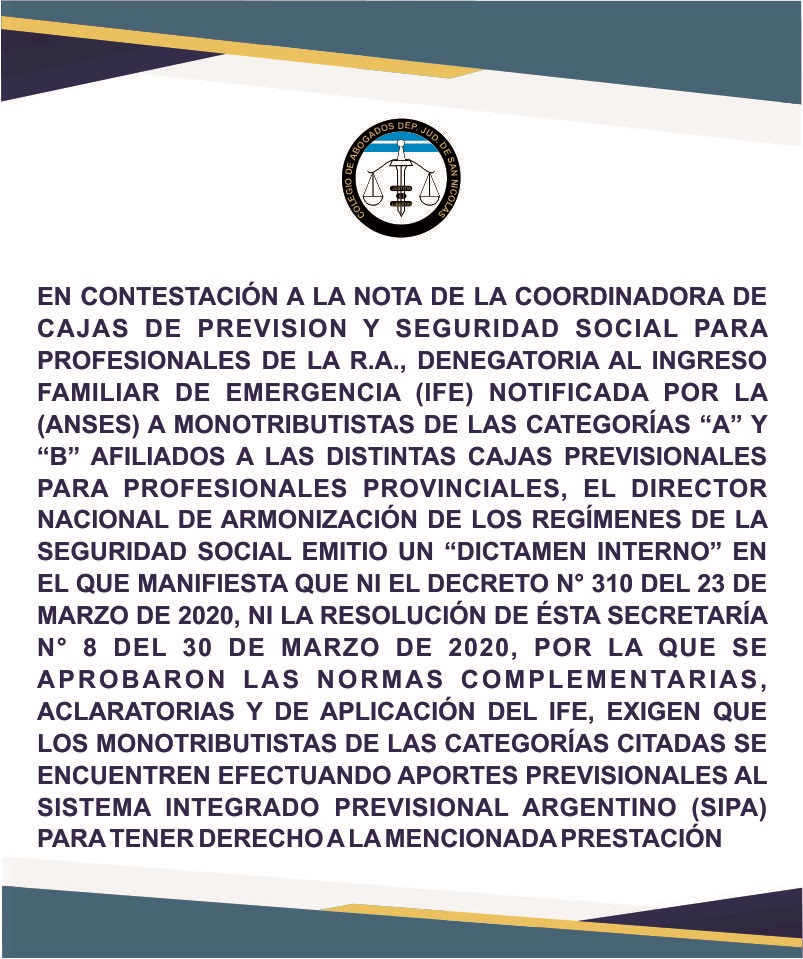 COLEGIO DE ABOGADOS DEP. JUD. DE SAN NICOLAS

EN CONTESTACIÓN A LA NOTA DE LA COORDINADORA DE CAJAS DE PREVISION Y SEGURIDAD SOCIAL PARA PROFESIONALES DE LA R.A., DENEGATORIA AL INGRESO FAMILIAR DE EMERGENCIA (IFE) NOTIFICADA POR LA (ANSES) A MONOTRIBUTISTAS DE LAS CATEGORÍAS “A” Y “B” AFILIADOS A LAS DISTINTAS CAJAS PREVISIONALES PARA PROFESIONALES PROVINCIALES, EL DIRECTOR NACIONAL DE ARMONIZACIÓN DE LOS REGÍMENES DE LA SEGURIDAD SOCIAL EMITIO UN “DICTAMEN INTERNO” EN EL QUE MANIFIESTA QUE NI EL DECRETO N° 310 DEL 23 DE MARZO DE 2020, NI LA RESOLUCIÓN DE ÉSTA SECRETARÍA N° 8 DEL 30 DE MARZO DE 2020, POR LA QUE SE APROBARON LAS NORMAS COMPLEMENTARIAS, ACLARATORIAS Y DE APLICACIÓN DEL IFE, EXIGEN QUE LOS MONOTRIBUTISTAS DE LAS CATEGORÍAS CITADAS SE ENCUENTREN EFECTUANDO APORTES PREVISIONALES AL SISTEMA INTEGRADO PREVISIONAL ARGENTINO (SIPA) PARA TENER DERECHO A LA MENCIONADA PRESTACIÓN